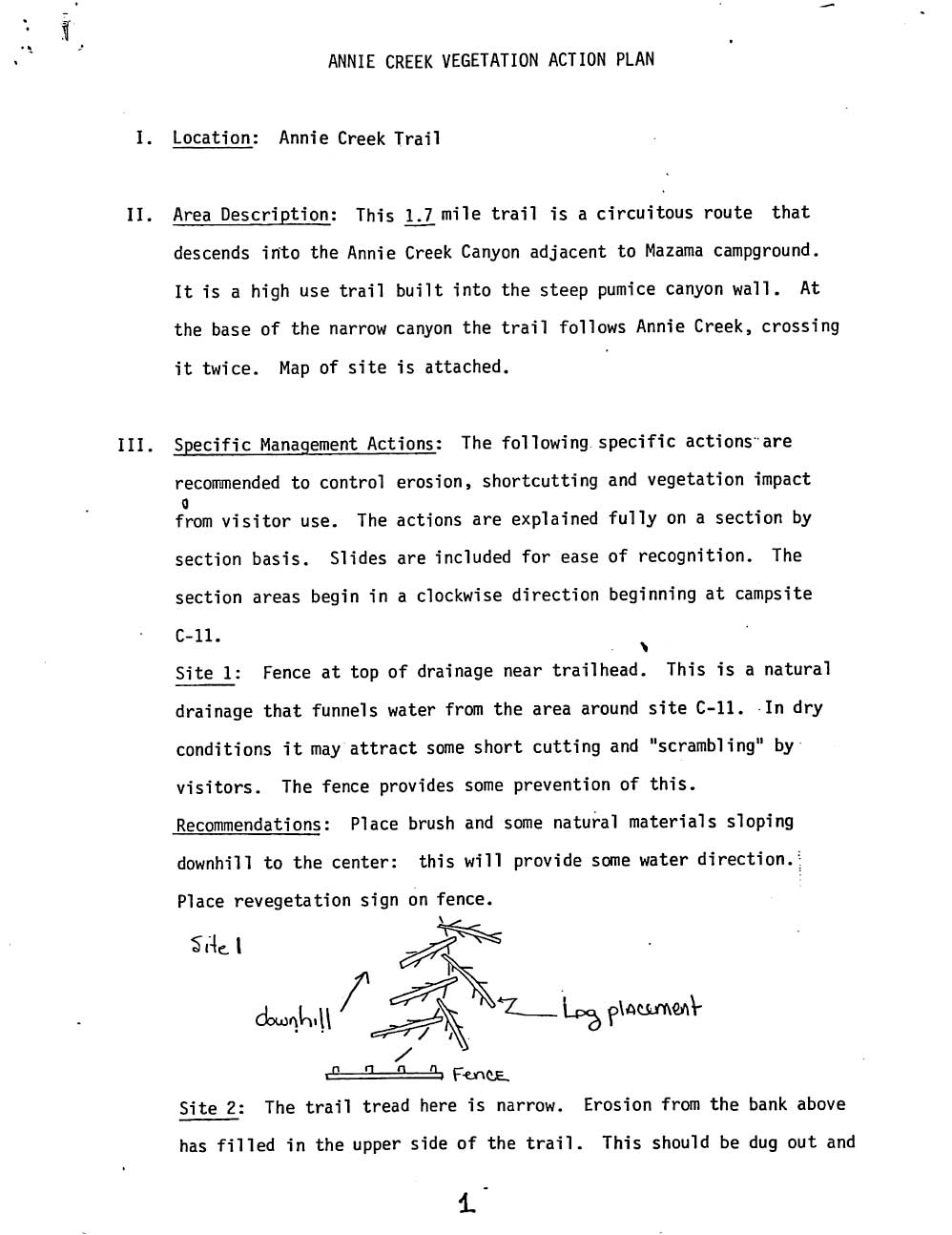 ANNIE CREEK VEGETATION ACTION PLAN

I. Location: Annie Creek Trail

II. Area Description: This 1.7 mile trail is a circuitous route that descends into the Annie Creek Canyon adjacent to Mazama campground. It is a high use trail built into the steep pumice canyon wall. At the base of the narrow canyon the trail follows Annie Creek, crossing it twice. Map of site is attached.

III. Specific Management Actions: The following specific actions are recommended to control erosion, shortcutting and vegetation impact from visitor use. The actions are explained fully on a section by section basis. Slides are included for ease of recognition. The section areas begin in a clockwise direction beginning at campsite C-11.

Site 1: Fence at top of drainage near trailhead. This is a natural drainage that funnels water from the area around site C-11. In dry conditions it may attract some short cutting and "scrambling" by visitors. The fence provides some prevention of this.

Recommendations: Place brush and some natural materials sloping downhill to the center: this will provide some water direction. Place revegetation sign on fence.

Site 1

downhill

Log placement

Fence

Site 2: The trail tread here is narrow. Erosion from the bank above has filled in the upper side of the trail. This should be dug out and

1